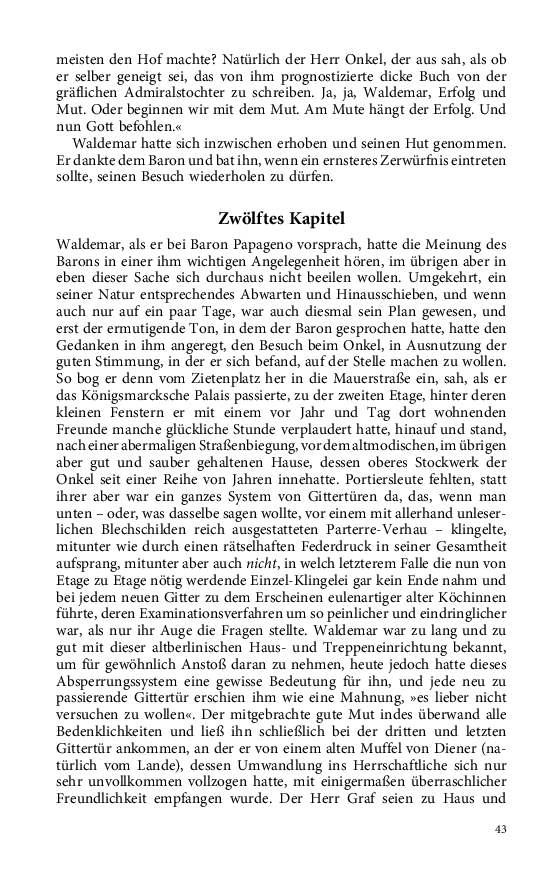 meisten den Hof machte? Natürlich der Herr Onkel, der aus sah, als ob er selber geneigt sei, das von ihm prognostizierte dicke Buch von der gräflichen Admiralstochter zu schreiben. Ja, ja, Waldemar, Erfolg und Mut. Oder beginnen wir mit dem Mut. Am Mute hängt der Erfolg. Und nun Gott befohlen.«

Waldemar hatte sich inzwischen erhoben und seinen Hut genommen. Er dankte dem Baron und bat ihn, wenn ein ernsteres Zerwürfnis eintreten sollte, seinen Besuch wiederholen zu dürfen.

Zwölftes Kapitel

Waldemar, als er bei Baron Papageno vorsprach, hatte die Meinung des Barons in einer ihm wichtigen Angelegenheit hören, im übrigen aber in eben dieser Sache sich durchaus nicht beeilen wollen. Umgekehrt, ein seiner Natur entsprechendes Abwarten und Hinausschieben, und wenn auch nur auf ein paar Tage, war auch diesmal sein Plan gewesen, und erst der ermutigende Ton, in dem der Baron gesprochen hatte, hatte den Gedanken in ihm angeregt, den Besuch beim Onkel, in Ausnutzung der guten Stimmung, in der er sich befand, auf der Stelle machen zu wollen. So bog er denn vom Zietenplatz her in die Mauerstraße ein, sah, als er das Königsmarcksche Palais passierte, zu der zweiten Etage, hinter deren kleinen Fenstern er mit einem vor Jahr und Tag dort wohnenden Freunde manche glückliche Stunde verplaudert hatte, hinauf und stand, nach einer abermaligen Straßenbiegung, vor dem altmodischen, im übrigen aber gut und sauber gehaltenen Hause, dessen oberes Stockwerk der Onkel seit einer Reihe von Jahren innehatte. Portiersleute fehlten, statt ihrer aber war ein ganzes System von Gittertüren da, das, wenn man unten – oder, was dasselbe sagen wollte, vor einem mit allerhand unleserlichen Blechschilden reich ausgestatteten Parterre-Verhau – klingelte, mitunter wie durch einen rätselhaften Federdruck in seiner Gesamtheit aufsprang, mitunter aber auch nicht, in welch letzterem Falle die nun von Etage zu Etage nötig werdende Einzel-Klingelei gar kein Ende nahm und bei jedem neuen Gitter zu dem Erscheinen eulenartiger alter Köchinnen führte, deren Examinationsverfahren um so peinlicher und eindringlicher war, als nur ihr Auge die Fragen stellte. Waldemar war zu lang und zu gut mit dieser altberlinischen Haus- und Treppeneinrichtung bekannt, um für gewöhnlich Anstoß daran zu nehmen, heute jedoch hatte dieses Absperrungssystem eine gewisse Bedeutung für ihn, und jede neu zu passierende Gittertür erschien ihm wie eine Mahnung, »es lieber nicht versuchen zu wollen«. Der mitgebrachte gute Mut indes überwand alle Bedenklichkeiten und ließ ihn schließlich bei der dritten und letzten Gittertür ankommen, an der er von einem alten Muffel von Diener (natürlich vom Lande), dessen Umwandlung ins Herrschaftliche sich nur sehr unvollkommen vollzogen hatte, mit einigermaßen überraschlicher Freundlichkeit empfangen wurde. Der Herr Graf seien zu Haus und

43